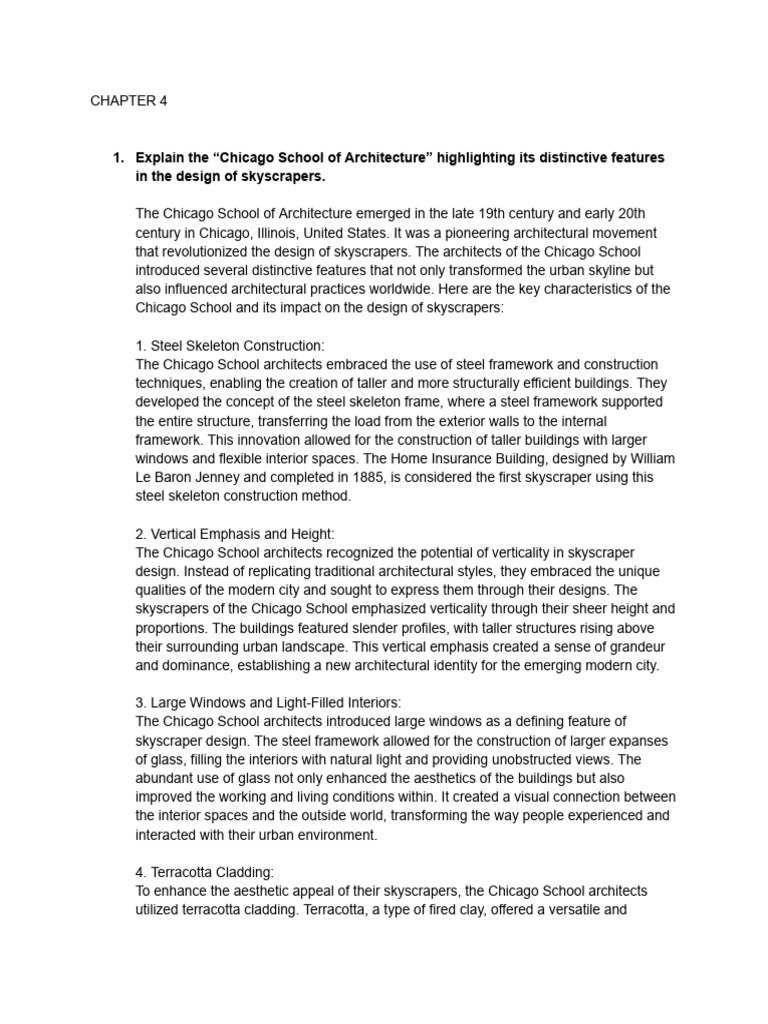 CHAPTER 4

1. Explain the “Chicago School of Architecture” highlighting its distinctive features in the design of skyscrapers.

The Chicago School of Architecture emerged in the late 19th century and early 20th century in Chicago, Illinois, United States. It was a pioneering architectural movement that revolutionized the design of skyscrapers. The architects of the Chicago School introduced several distinctive features that not only transformed the urban skyline but also influenced architectural practices worldwide. Here are the key characteristics of the Chicago School and its impact on the design of skyscrapers:

1. Steel Skeleton Construction:
The Chicago School architects embraced the use of steel framework and construction techniques, enabling the creation of taller and more structurally efficient buildings. They developed the concept of the steel skeleton frame, where a steel framework supported the entire structure, transferring the load from the exterior walls to the internal framework. This innovation allowed for the construction of taller buildings with larger windows and flexible interior spaces. The Home Insurance Building, designed by William Le Baron Jenney and completed in 1885, is considered the first skyscraper using this steel skeleton construction method.

2. Vertical Emphasis and Height:
The Chicago School architects recognized the potential of verticality in skyscraper design. Instead of replicating traditional architectural styles, they embraced the unique qualities of the modern city and sought to express them through their designs. The skyscrapers of the Chicago School emphasized verticality through their sheer height and proportions. The buildings featured slender profiles, with taller structures rising above their surrounding urban landscape. This vertical emphasis created a sense of grandeur and dominance, establishing a new architectural identity for the emerging modern city.

3. Large Windows and Light-Filled Interiors:
The Chicago School architects introduced large windows as a defining feature of skyscraper design. The steel framework allowed for the construction of larger expanses of glass, filling the interiors with natural light and providing unobstructed views. The abundant use of glass not only enhanced the aesthetics of the buildings but also improved the working and living conditions within. It created a visual connection between the interior spaces and the outside world, transforming the way people experienced and interacted with their urban environment.

4. Terracotta Cladding:
To enhance the aesthetic appeal of their skyscrapers, the Chicago School architects utilized terracotta cladding. Terracotta, a type of fired clay, offered a versatile and